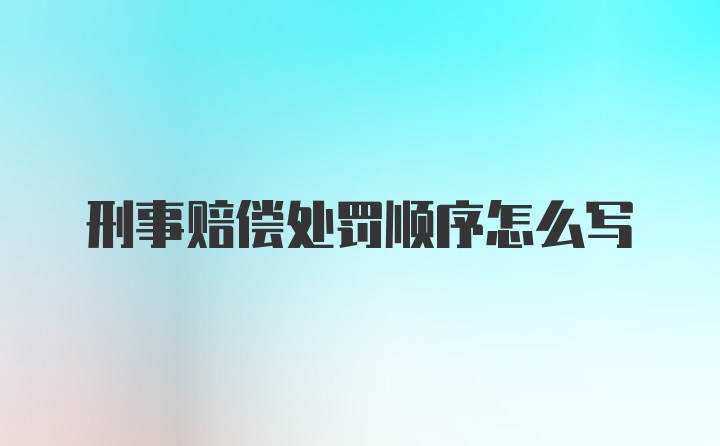 刑事赔偿处罚顺序怎么写